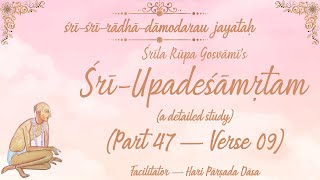 śrī-śrī-rādhā-dāmodarau jayataḥ

Śrīla Rūpa Gosvāmī's

Śrī-Upadeśāmṛtam

(a detailed study)

(Part 47 — Verse 09)

Facilitator — Hari Pārṣada Dāsa